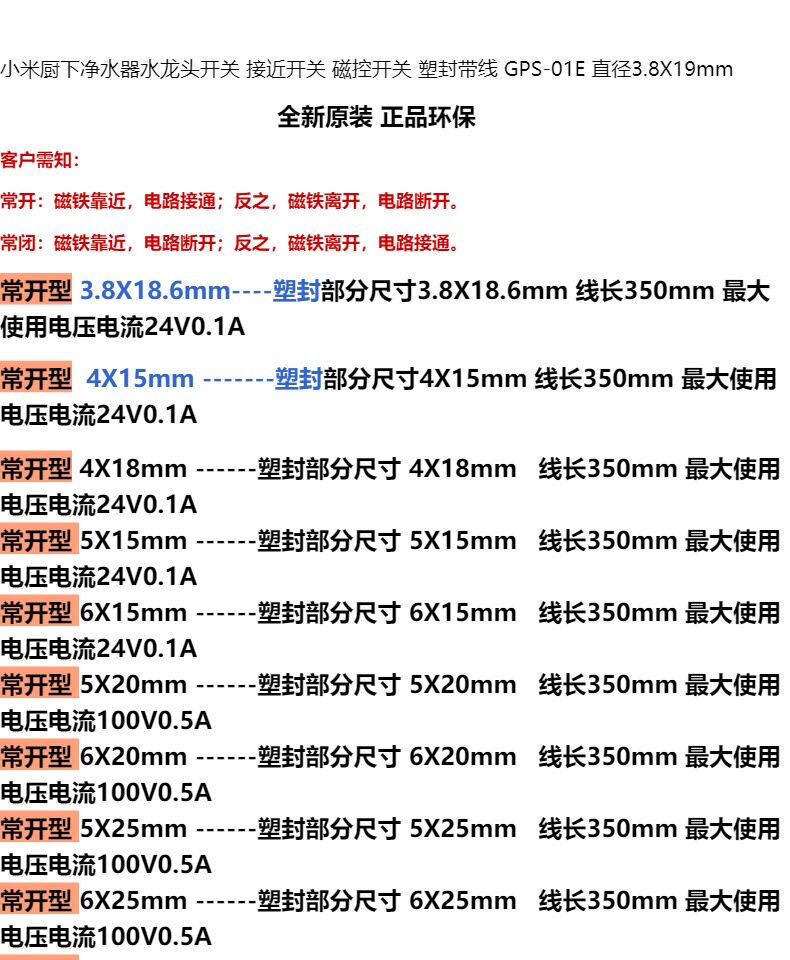 小米厨下净水器水龙头开关 接近开关 磁控开关 塑封带线 GPS-01E 直径3.8X19mm

全新原装 正品环保

客户需知：

常开：磁铁靠近，电路接通；反之，磁铁离开，电路断开。

常闭：磁铁靠近，电路断开；反之，磁铁离开，电路接通。

常开型 3.8X18.6mm----塑封部分尺寸3.8X18.6mm 线长350mm 最大使用电压电流24V0.1A

常开型 4X15mm -------塑封部分尺寸4X15mm 线长350mm 最大使用电压电流24V0.1A

常开型 4X18mm ------塑封部分尺寸 4X18mm 线长350mm 最大使用电压电流24V0.1A

常开型 5X15mm ------塑封部分尺寸 5X15mm 线长350mm 最大使用电压电流24V0.1A

常开型 6X15mm ------塑封部分尺寸 6X15mm 线长350mm 最大使用电压电流24V0.1A

常开型 5X20mm ------塑封部分尺寸 5X20mm 线长350mm 最大使用电压电流100V0.5A

常开型 6X20mm ------塑封部分尺寸 6X20mm 线长350mm 最大使用电压电流100V0.5A

常开型 5X25mm ------塑封部分尺寸 5X25mm 线长350mm 最大使用电压电流100V0.5A

常开型 6X25mm ------塑封部分尺寸 6X25mm 线长350mm 最大使用电压电流100V0.5A